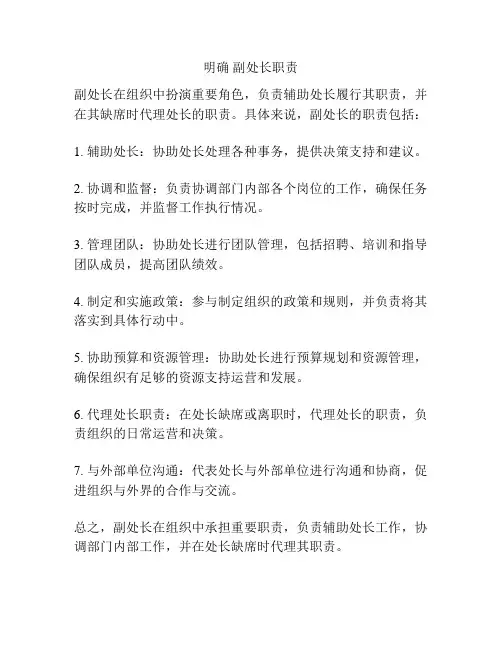 明确 副处长职责

副处长在组织中扮演重要角色，负责辅助处长履行其职责，并在其缺席时代理处长的职责。具体来说，副处长的职责包括：

1. 辅助处长：协助处长处理各种事务，提供决策支持和建议。

2. 协调和监督：负责协调部门内部各个岗位的工作，确保任务按时完成，并监督工作执行情况。

3. 管理团队：协助处长进行团队管理，包括招聘、培训和指导团队成员，提高团队绩效。

4. 制定和实施政策：参与制定组织的政策和规则，并负责将其落实到具体行动中。

5. 协助预算和资源管理：协助处长进行预算规划和资源管理，确保组织有足够的资源支持运营和发展。

6. 代理处长职责：在处长缺席或离职时，代理处长的职责，负责组织的日常运营和决策。

7. 与外部单位沟通：代表处长与外部单位进行沟通和协商，促进组织与外界的合作与交流。

总之，副处长在组织中承担重要职责，负责辅助处长工作，协调部门内部工作，并在处长缺席时代理其职责。